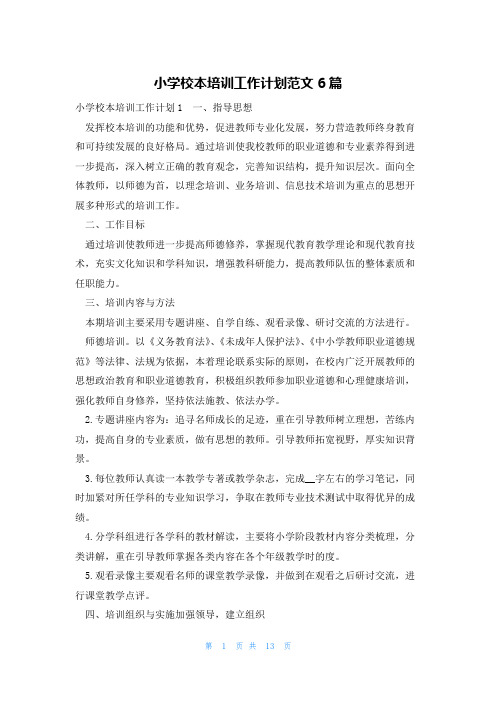 小学校本培训工作计划范文 6 篇

小学校本培训工作计划 1 一、指导思想

发挥校本培训的功能和优势，促进教师专业化发展，努力营造教师终身教育和可持续发展的良好格局。通过培训使我校教师的职业道德和专业素养得到进一步提高，深入树立正确的教育观念，完善知识结构，提升知识层次。面向全体教师，以师德为首，以理念培训、业务培训、信息技术培训为重点的思想开展多种形式的培训工作。

二、工作目标

通过培训使教师进一步提高师德修养，掌握现代教育教学理论和现代教育技术，充实文化知识和学科知识，增强教科研能力，提高教师队伍的整体素质和任职能力。

三、培训内容与方法

本期培训主要采用专题讲座、自学自练、观看录像、研讨交流的方法进行。

师德培训。以《义务教育法》、《未成年人保护法》、《中小学教师职业道德规范》等法律、法规为依据，本着理论联系实际的原则，在校内广泛开展教师的思想政治教育和职业道德教育，积极组织教师参加职业道德和心理健康培训，强化教师自身修养，坚持依法施教、依法办学。

2. 专题讲座内容为：追寻名师成长的足迹，重在引导教师树立理想，苦练内功，提高自身的专业素质，做有思想的教师。引导教师拓宽视野，厚实知识背景。

3. 每位教师认真读一本教学专著或教学杂志，完成__字左右的学习笔记，同时加紧对所任学科的专业知识学习，争取在教师专业技术测试中取得优异的成绩。

4. 分学科组进行各学科的教材解读，主要将小学阶段教材内容分类梳理，分类讲解，重在引导教师掌握各类内容在各个年级教学时的度。

5. 观看录像主要观看名师的课堂教学录像，并做到在观看之后研讨交流，进行课堂教学点评。

四、培训组织与实施加强领导，建立组织

第 1 页 共 13 页